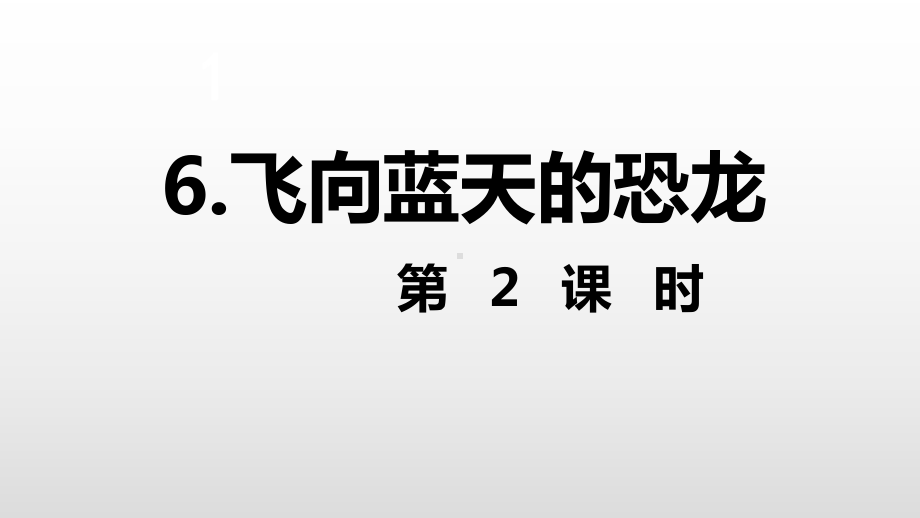 6.飞向蓝天的恐龙

第 2 课 时